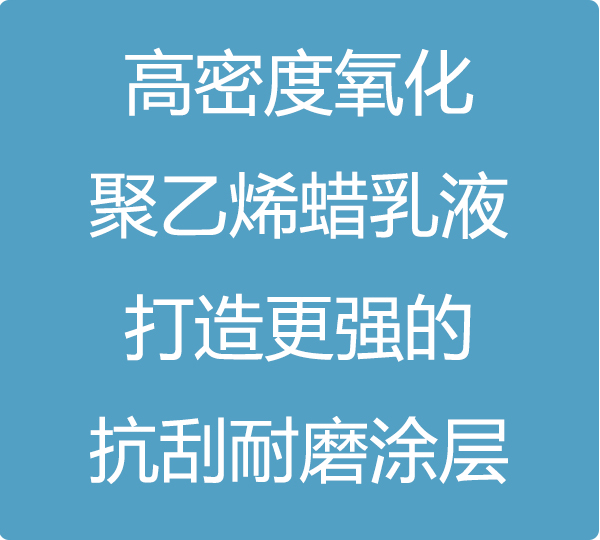 高密度氧化
聚乙烯蜡乳液
打造更强的
抗刮耐磨涂层